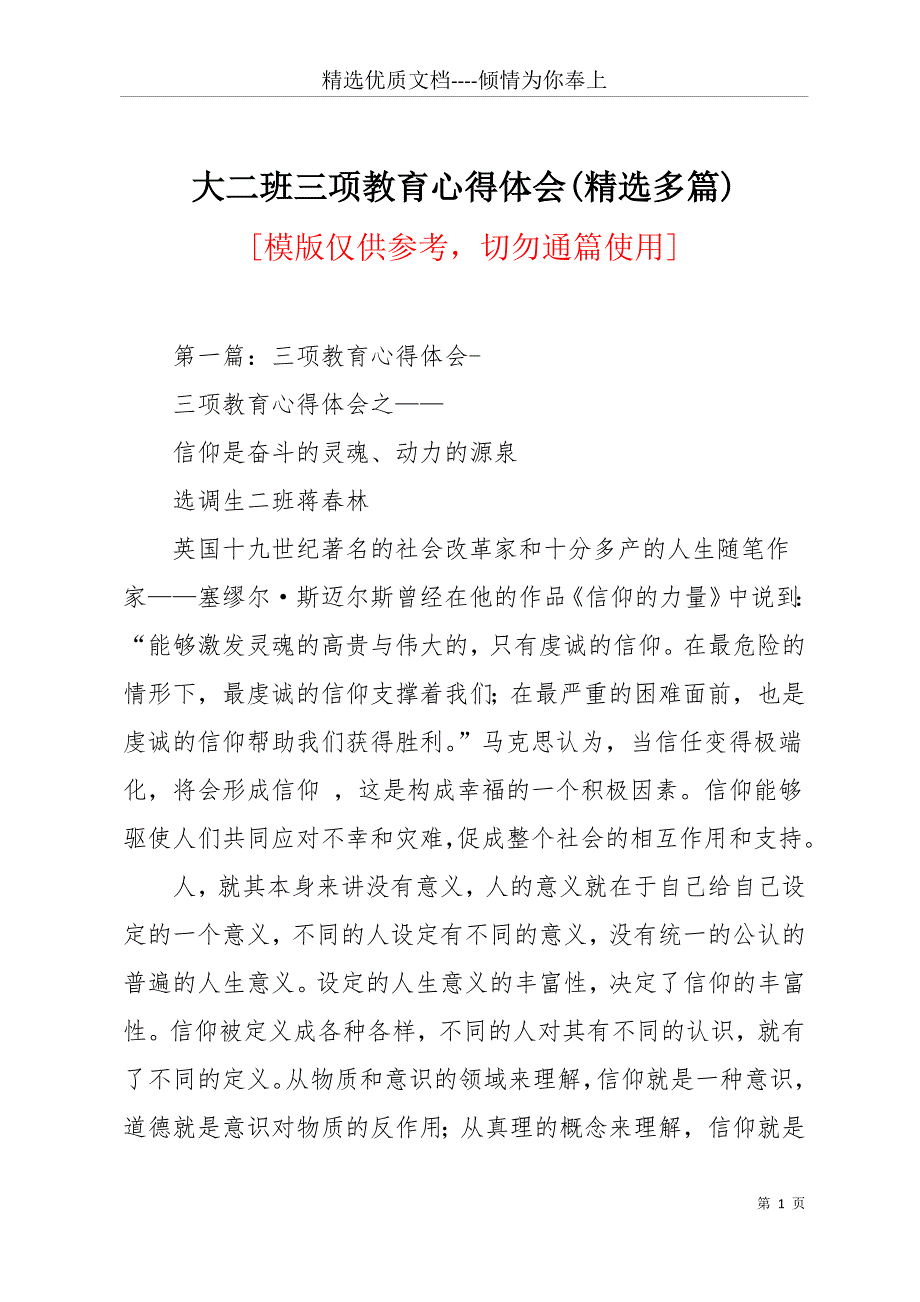 精选优质文档----倾情为你奉上

大二班三项教育心得体会(精选多篇)

[模版仅供参考，切勿通篇使用]

第一篇：三项教育心得体会-

三项教育心得体会之——

信仰是奋斗的灵魂、动力的源泉

选调生二班蒋春林

英国十九世纪著名的社会改革家和十分多产的人生随笔作家——塞缪尔·斯迈尔斯曾经在他的作品《信仰的力量》中说到:“能够激发灵魂的高贵与伟大的，只有虔诚的信仰。在最危险的情形下，最虔诚的信仰支撑着我们;在最严重的困难面前，也是虔诚的信仰帮助我们获得胜利。”马克思认为，当信任变得极端化，将会形成信仰 ，这是构成幸福的一个积极因素。信仰能够驱使人们共同应对不幸和灾难,促成整个社会的相互作用和支持。

人，就其本身来讲没有意义，人的意义就在于自己给自己设定的一个意义，不同的人设定有不同的意义，没有统一的公认的普遍的人生意义。设定的人生意义的丰富性，决定了信仰的丰富性。信仰被定义成各种各样，不同的人对其有不同的认识，就有了不同的定义。从物质和意识的领域来理解,信仰就是一种意识，道德就是意识对物质的反作用;从真理的概念来理解，信仰就是

第 1 页